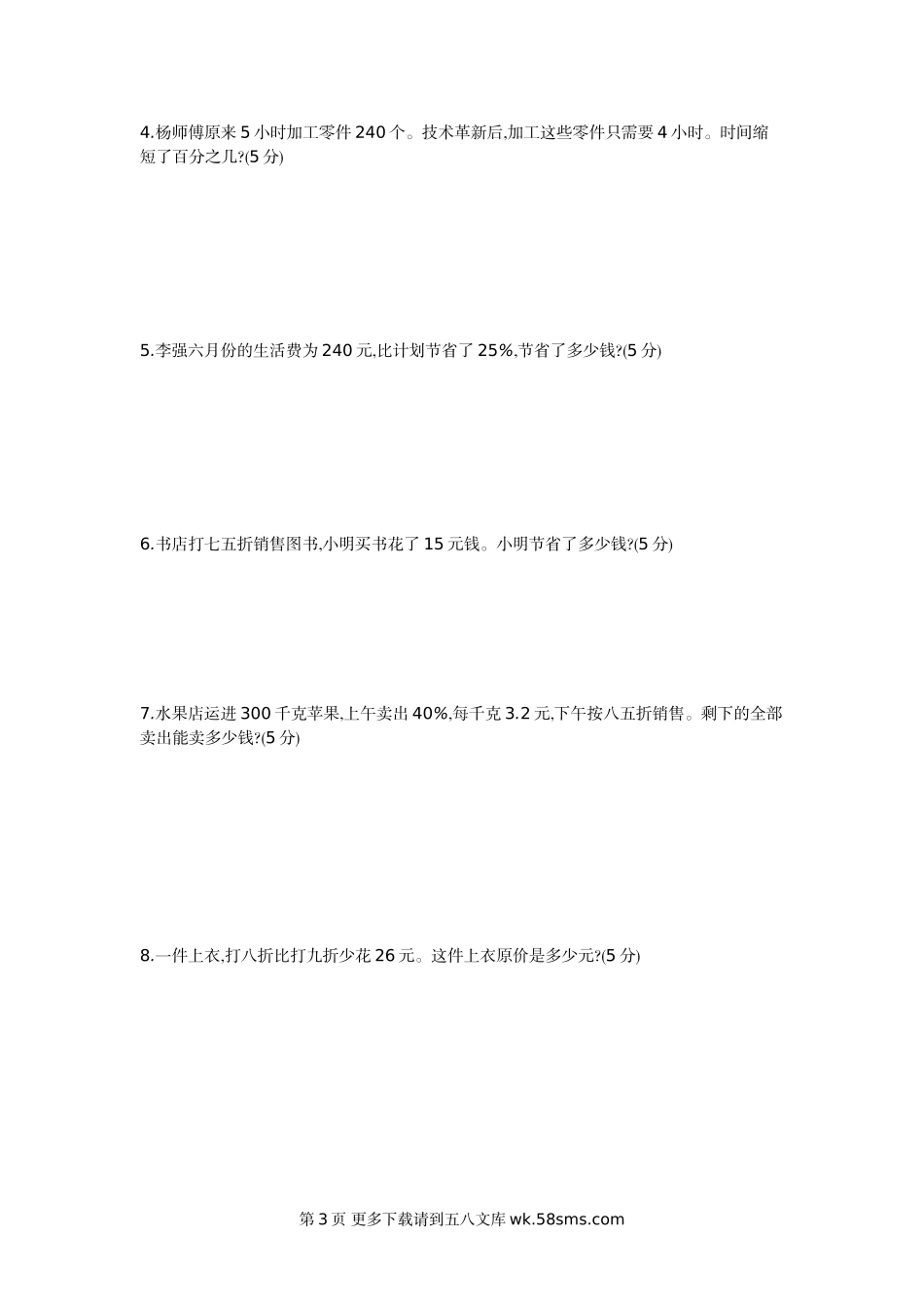 4.杨师傅原来 5 小时加工零件 240 个。技术革新后,加工这些零件只需要 4 小时。时间缩短了百分之几?(5 分)

5.李强六月份的生活费为 240 元,比计划节省了 25%,节省了多少钱?(5 分)

6.书店打七五折销售图书,小明买书花了 15 元钱。小明节省了多少钱?(5 分)

7.水果店运进 300 千克苹果,上午卖出 40%,每千克 3.2 元,下午按八五折销售。剩下的全部卖出能卖多少钱?(5 分)

8.一件上衣,打八折比打九折少花 26 元。这件上衣原价是多少元?(5 分)

第 3 页 更多下载请到五八文库 wk.58sms.com